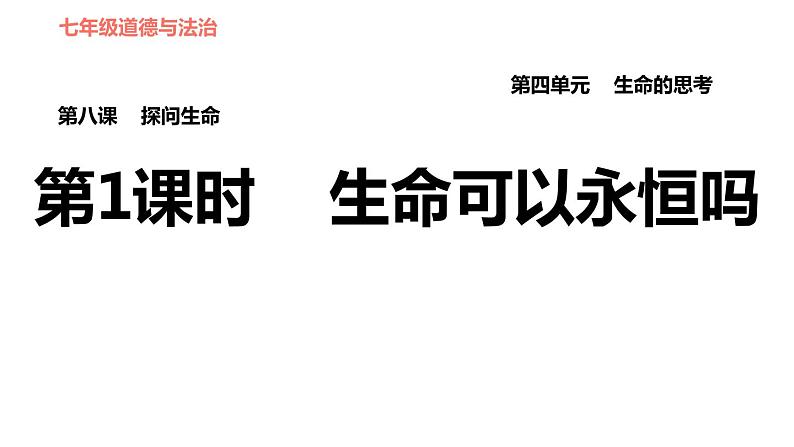 七年级道德与法治

第四单元　生命的思考

第八课　探问生命

第1课时　生命可以永恒吗